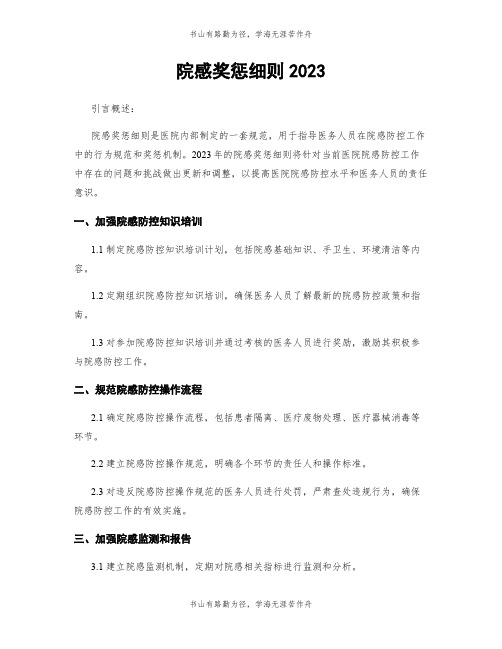 书山有路勤为径，学海无涯苦作舟

院感奖惩细则 2023

引言概述：

院感奖惩细则是医院内部制定的一套规范，用于指导医务人员在院感防控工作中的行为规范和奖惩机制。2023 年的院感奖惩细则将针对当前医院院感防控工作中存在的问题和挑战做出更新和调整，以提高医院院感防控水平和医务人员的责任意识。

一、加强院感防控知识培训

1.1 制定院感防控知识培训计划，包括院感基础知识、手卫生、环境清洁等内容。

1.2 定期组织院感防控知识培训，确保医务人员了解最新的院感防控政策和指南。

1.3 对参加院感防控知识培训并通过考核的医务人员进行奖励，激励其积极参与院感防控工作。

二、规范院感防控操作流程

2.1 确定院感防控操作流程，包括患者隔离、医疗废物处理、医疗器械消毒等环节。

2.2 建立院感防控操作规范，明确各个环节的责任人和操作标准。

2.3 对违反院感防控操作规范的医务人员进行处罚，严肃查处违规行为，确保院感防控工作的有效实施。

三、加强院感监测和报告

3.1 建立院感监测机制，定期对院感相关指标进行监测和分析。

书山有路勤为径，学海无涯苦作舟